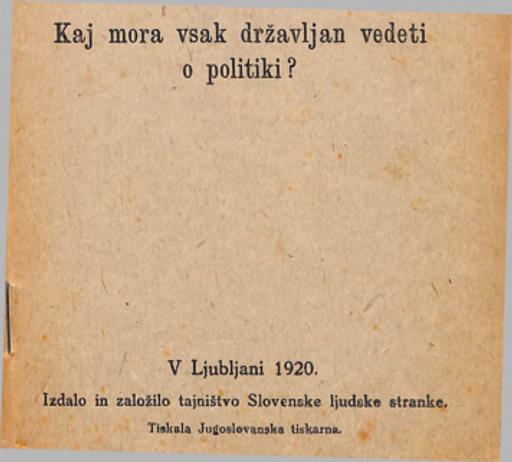 Kaj mora vsak državljan vedeti o politiki?

V Ljubljani 1920.

Izdalo in založilo tajništvo Slovenske ljudske stranke.

Tiskala Jugoslovanska tiskarna.